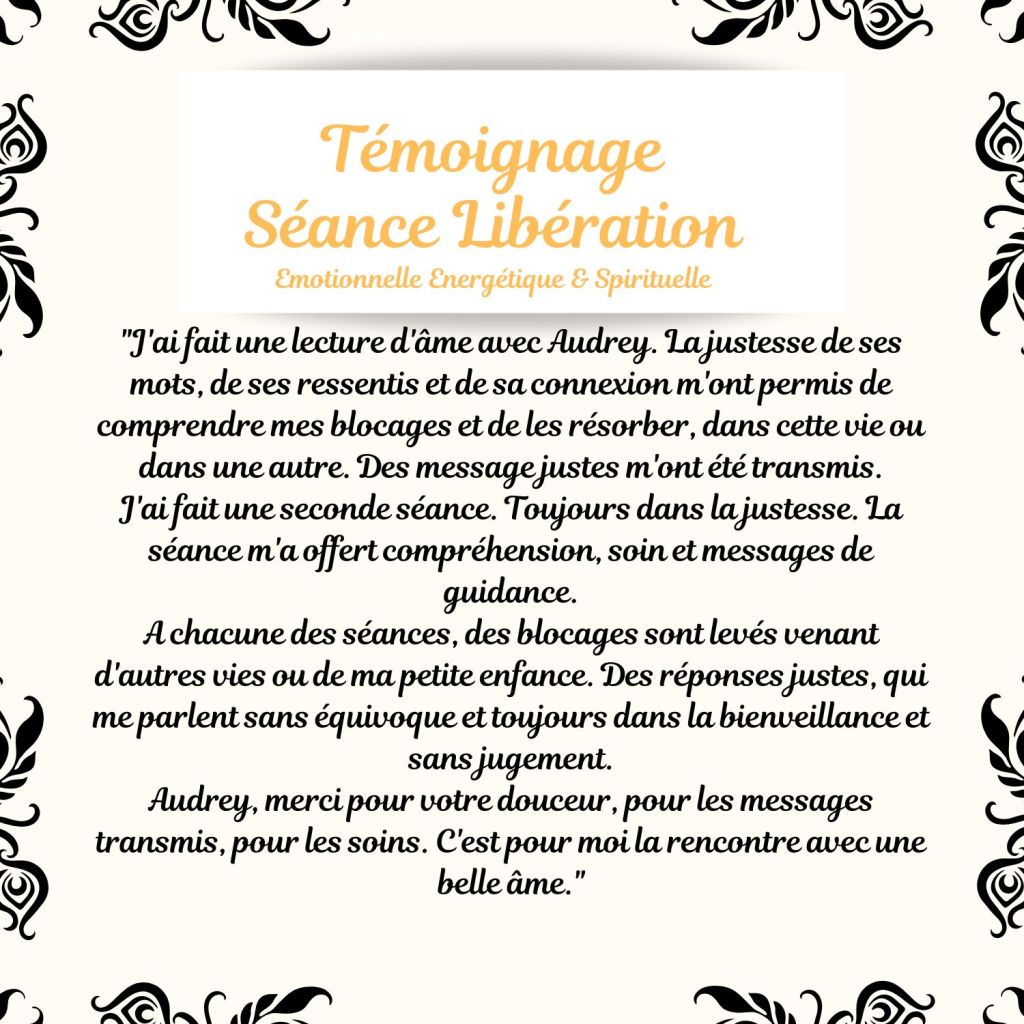 Témoignage
Séance Libération
Emotionnelle Energétique & Spirituelle

"J'ai fait une lecture d'âme avec Audrey. La justesse de ses mots, de ses ressentis et de sa connexion m'ont permis de comprendre mes blocages et de les résorber, dans cette vie ou dans une autre. Des message justes m'ont été transmis.
J'ai fait une seconde séance. Toujours dans la justesse. La séance m'a offert compréhension, soin et messages de guidance.
A chacune des séances, des blocages sont levés venant d'autres vies ou de ma petite enfance. Des réponses justes, qui me parlent sans équivoque et toujours dans la bienveillance et sans jugement.
Audrey, merci pour votre douceur, pour les messages transmis, pour les soins. C'est pour moi la rencontre avec une belle âme."